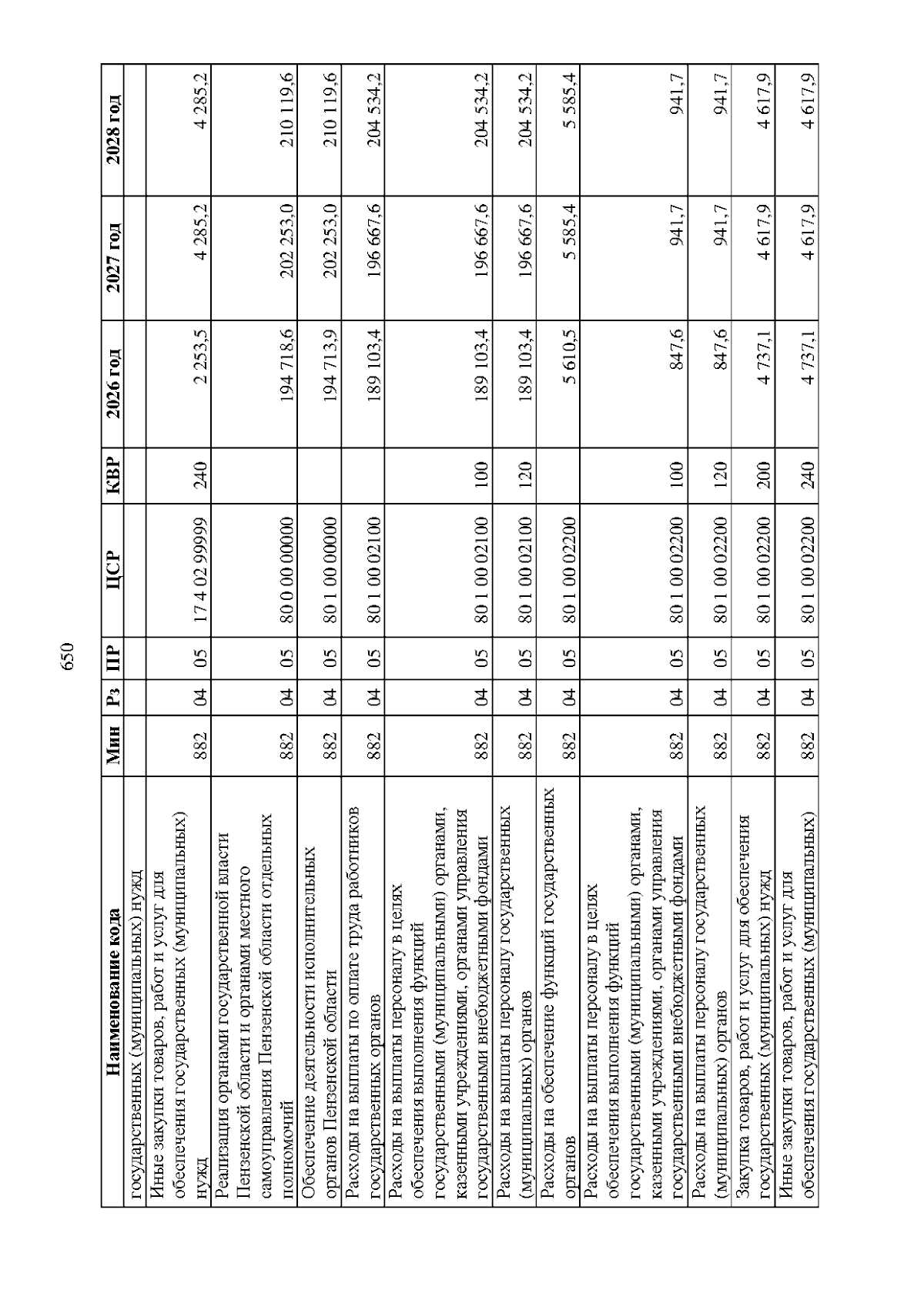 650

| Наименование кода | Мин | Рз | ПР | ЦСР | КВР | 2026 год | 2027 год | 2028 год |
|---|---|---|---|---|---|---|---|---|
| государственных (муниципальных) нужд | | | | | | | | |
| Иные закупки товаров, работ и услуг для обеспечения государственных (муниципальных) нужд | 882 | 04 | 05 | 17 4 02 99999 | 240 | 2 253,5 | 4 285,2 | 4 285,2 |
| Реализация органами государственной власти Пензенской области и органами местного самоуправления Пензенской области отдельных полномочий | 882 | 04 | 05 | 80 0 00 00000 | | 194 718,6 | 202 253,0 | 210 119,6 |
| Обеспечение деятельности исполнительных органов Пензенской области | 882 | 04 | 05 | 80 1 00 00000 | | 194 713,9 | 202 253,0 | 210 119,6 |
| Расходы на выплаты по оплате труда работников государственных органов | 882 | 04 | 05 | 80 1 00 02100 | | 189 103,4 | 196 667,6 | 204 534,2 |
| Расходы на выплаты персоналу в целях обеспечения выполнения функций государственными (муниципальными) органами, казенными учреждениями, органами управления государственными внебюджетными фондами | 882 | 04 | 05 | 80 1 00 02100 | 100 | 189 103,4 | 196 667,6 | 204 534,2 |
| Расходы на выплаты персоналу государственных (муниципальных) органов | 882 | 04 | 05 | 80 1 00 02100 | 120 | 189 103,4 | 196 667,6 | 204 534,2 |
| Расходы на обеспечение функций государственных органов | 882 | 04 | 05 | 80 1 00 02200 | | 5 610,5 | 5 585,4 | 5 585,4 |
| Расходы на выплаты персоналу в целях обеспечения выполнения функций государственными (муниципальными) органами, казенными учреждениями, органами управления государственными внебюджетными фондами | 882 | 04 | 05 | 80 1 00 02200 | 100 | 847,6 | 941,7 | 941,7 |
| Расходы на выплаты персоналу государственных (муниципальных) органов | 882 | 04 | 05 | 80 1 00 02200 | 120 | 847,6 | 941,7 | 941,7 |
| Закупка товаров, работ и услуг для обеспечения государственных (муниципальных) нужд | 882 | 04 | 05 | 80 1 00 02200 | 200 | 4 737,1 | 4 617,9 | 4 617,9 |
| Иные закупки товаров, работ и услуг для обеспечения государственных (муниципальных) | 882 | 04 | 05 | 80 1 00 02200 | 240 | 4 737,1 | 4 617,9 | 4 617,9 |